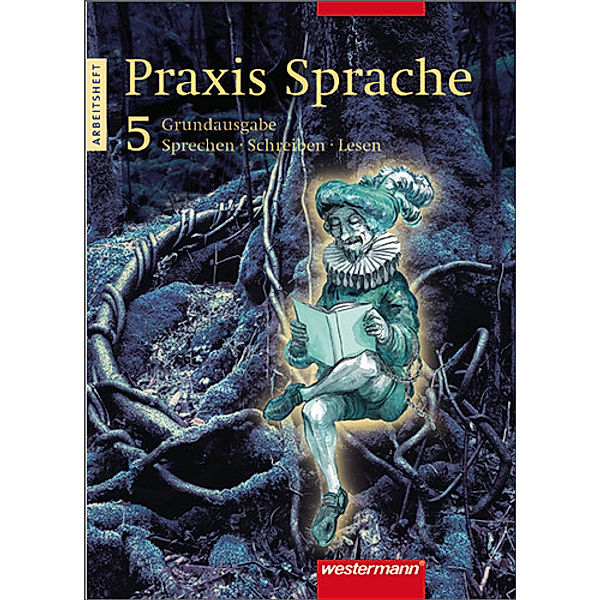 ARBEITSHEFT

Praxis Sprache

5 Grundausgabe
Sprechen · Schreiben · Lesen

westermann